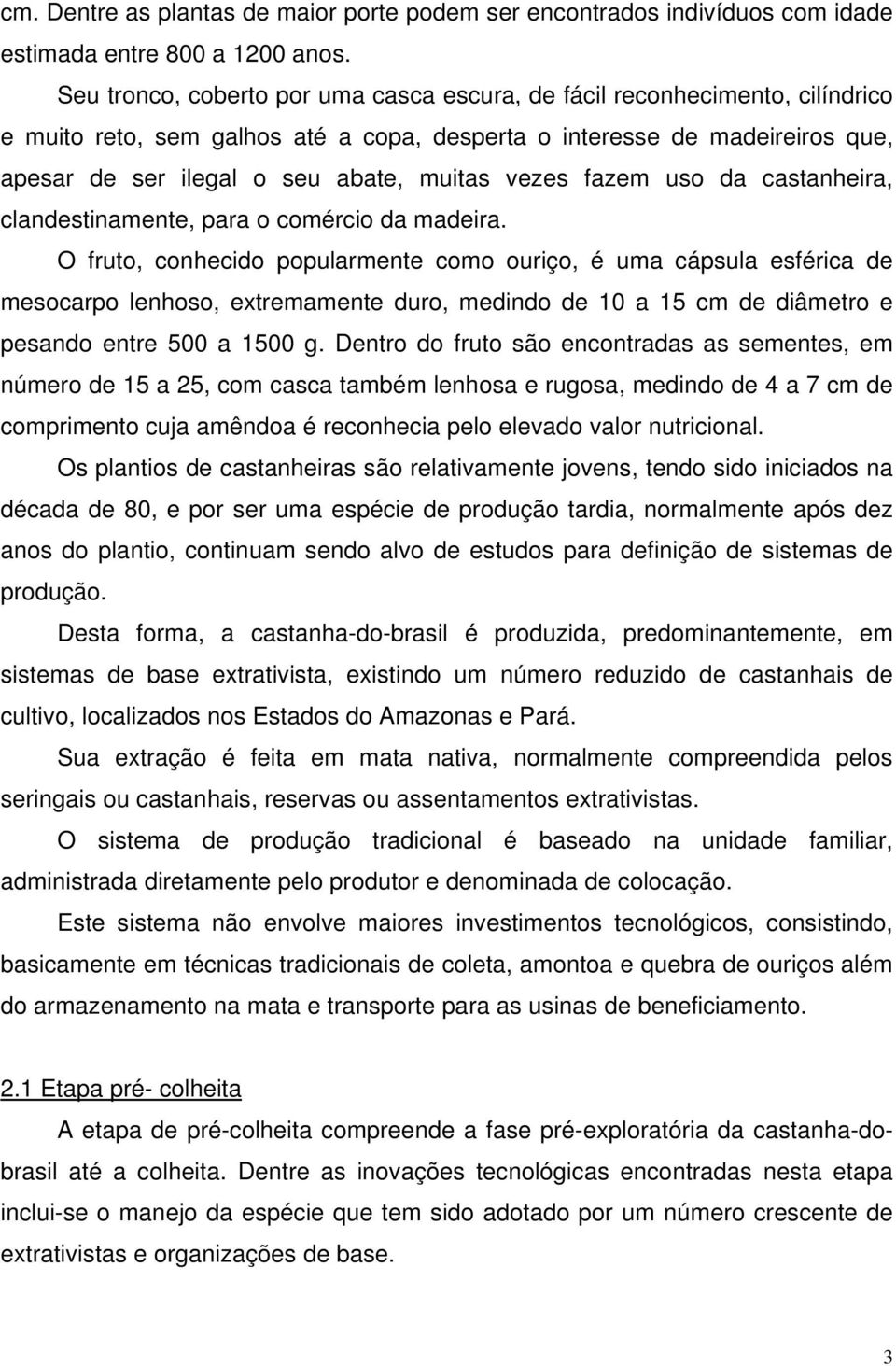 cm. Dentre as plantas de maior porte podem ser encontrados indivíduos com idade estimada entre 800 a 1200 anos.

Seu tronco, coberto por uma casca escura, de fácil reconhecimento, cilíndrico e muito reto, sem galhos até a copa, desperta o interesse de madeireiros que, apesar de ser ilegal o seu abate, muitas vezes fazem uso da castanheira, clandestinamente, para o comércio da madeira.

O fruto, conhecido popularmente como ouriço, é uma cápsula esférica de mesocarpo lenhoso, extremamente duro, medindo de 10 a 15 cm de diâmetro e pesando entre 500 a 1500 g. Dentro do fruto são encontradas as sementes, em número de 15 a 25, com casca também lenhosa e rugosa, medindo de 4 a 7 cm de comprimento cuja amêndoa é reconhecia pelo elevado valor nutricional.

Os plantios de castanheiras são relativamente jovens, tendo sido iniciados na década de 80, e por ser uma espécie de produção tardia, normalmente após dez anos do plantio, continuam sendo alvo de estudos para definição de sistemas de produção.

Desta forma, a castanha-do-brasil é produzida, predominantemente, em sistemas de base extrativista, existindo um número reduzido de castanhais de cultivo, localizados nos Estados do Amazonas e Pará.

Sua extração é feita em mata nativa, normalmente compreendida pelos seringais ou castanhais, reservas ou assentamentos extrativistas.

O sistema de produção tradicional é baseado na unidade familiar, administrada diretamente pelo produtor e denominada de colocação.

Este sistema não envolve maiores investimentos tecnológicos, consistindo, basicamente em técnicas tradicionais de coleta, amontoa e quebra de ouriços além do armazenamento na mata e transporte para as usinas de beneficiamento.

2.1 Etapa pré- colheita

A etapa de pré-colheita compreende a fase pré-exploratória da castanha-do-brasil até a colheita. Dentre as inovações tecnológicas encontradas nesta etapa inclui-se o manejo da espécie que tem sido adotado por um número crescente de extrativistas e organizações de base.

3